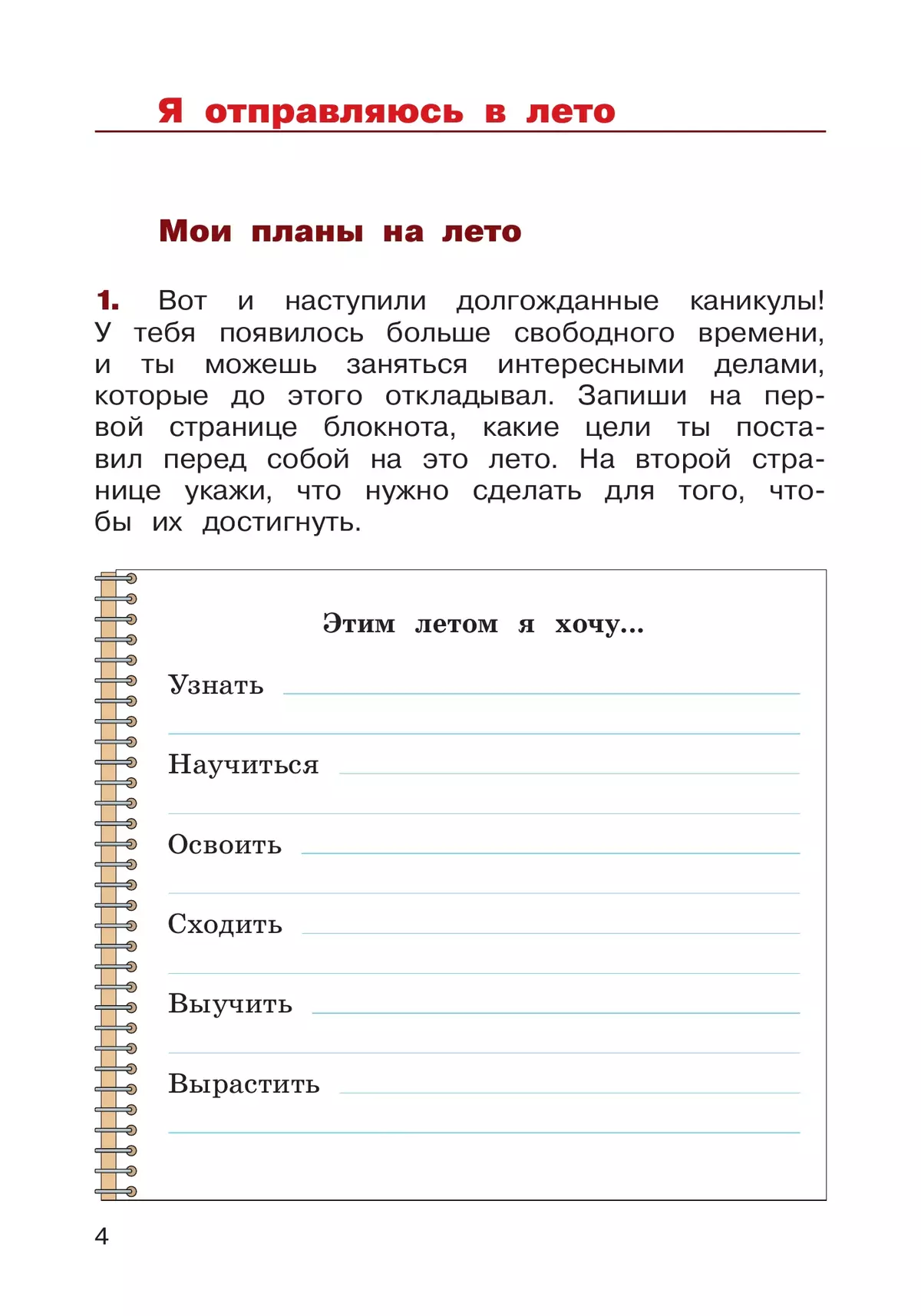 Я отправляюсь в лето

Мои планы на лето

1. Вот и наступили долгожданные каникулы! У тебя появилось больше свободного времени, и ты можешь заняться интересными делами, которые до этого откладывал. Запиши на первой странице блокнота, какие цели ты поставил перед собой на это лето. На второй странице укажи, что нужно сделать для того, чтобы их достигнуть.

Этим летом я хочу...

Узнать

Научиться

Освоить

Сходить

Выучить

Вырастить

4